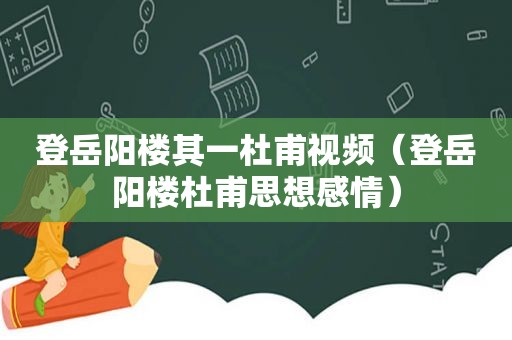 登岳阳楼其一杜甫视频（登岳阳楼杜甫思想感情）

STAT